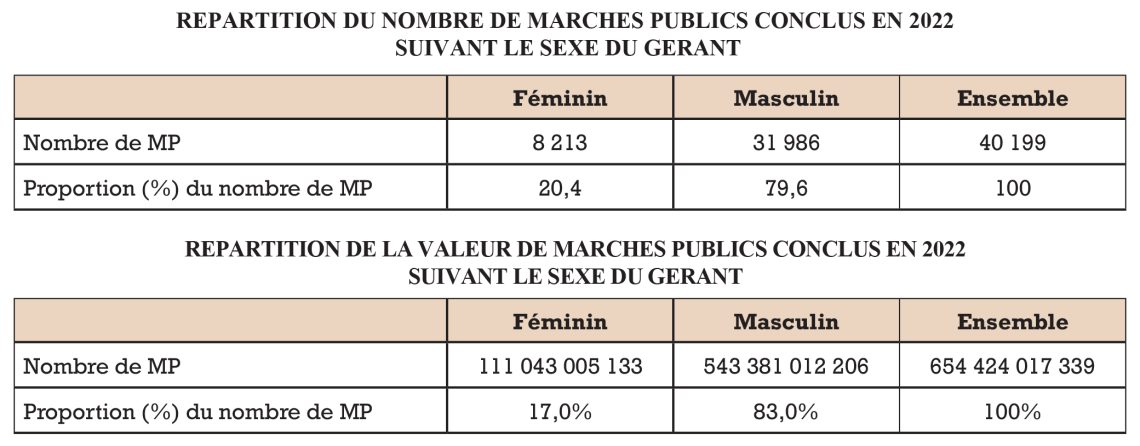 REPARTITION DU NOMBRE DE MARCHES PUBLICS CONCLUS EN 2022
SUIVANT LE SEXE DU GERANT

| | Féminin | Masculin | Ensemble |
|---|---|---|---|
| Nombre de MP | 8 213 | 31 986 | 40 199 |
| Proportion (%) du nombre de MP | 20,4 | 79,6 | 100 |

REPARTITION DE LA VALEUR DE MARCHES PUBLICS CONCLUS EN 2022
SUIVANT LE SEXE DU GERANT

| | Féminin | Masculin | Ensemble |
|---|---|---|---|
| Nombre de MP | 111 043 005 133 | 543 381 012 206 | 654 424 017 339 |
| Proportion (%) du nombre de MP | 17,0% | 83,0% | 100% |